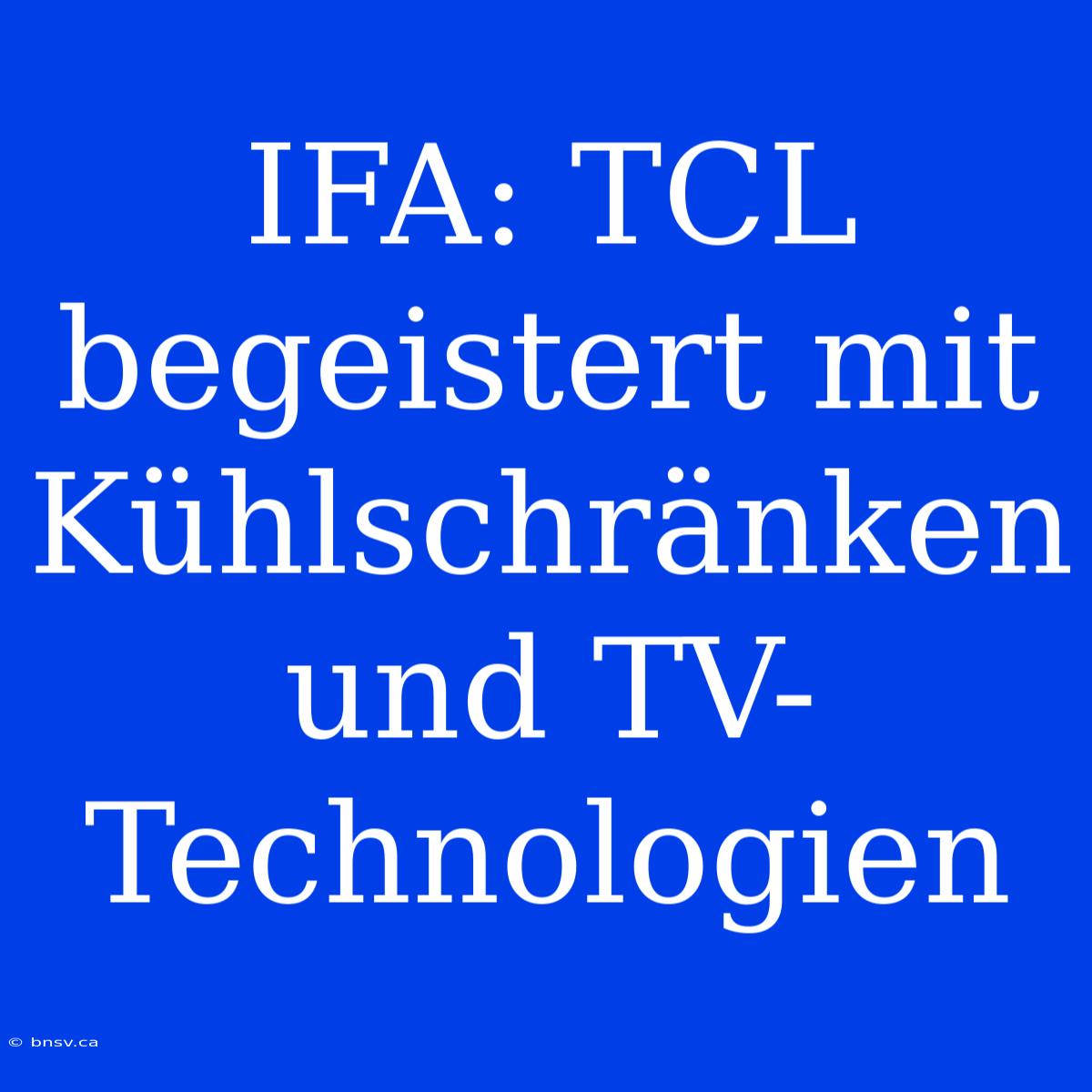 IFA: TCL begeistert mit Kühlschränken und TV-Technologien

© bnsv.ca